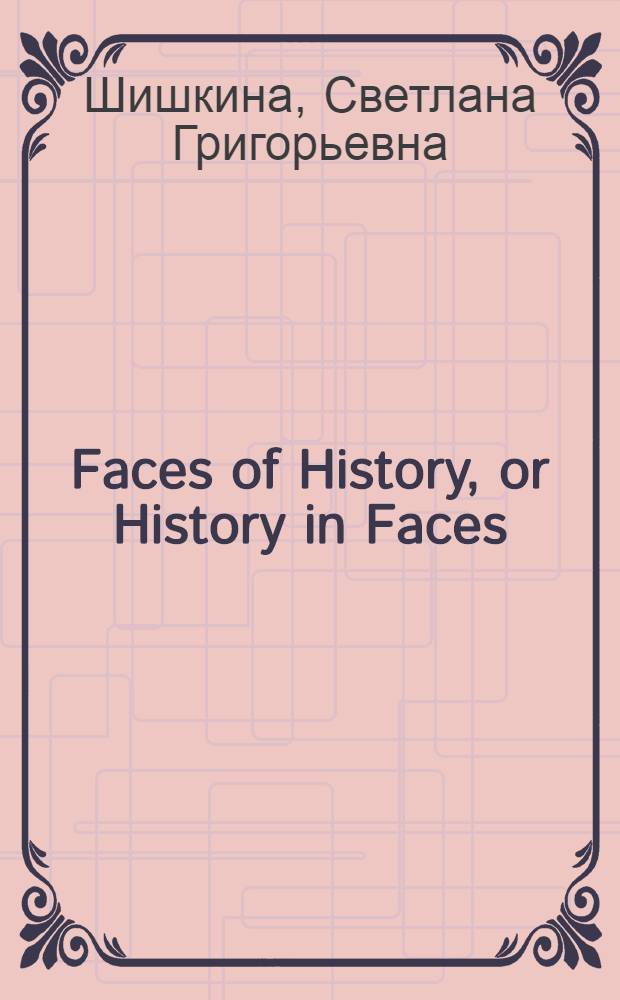 Шишкина, Светлана Григорьевна

Faces of History, or History in Faces